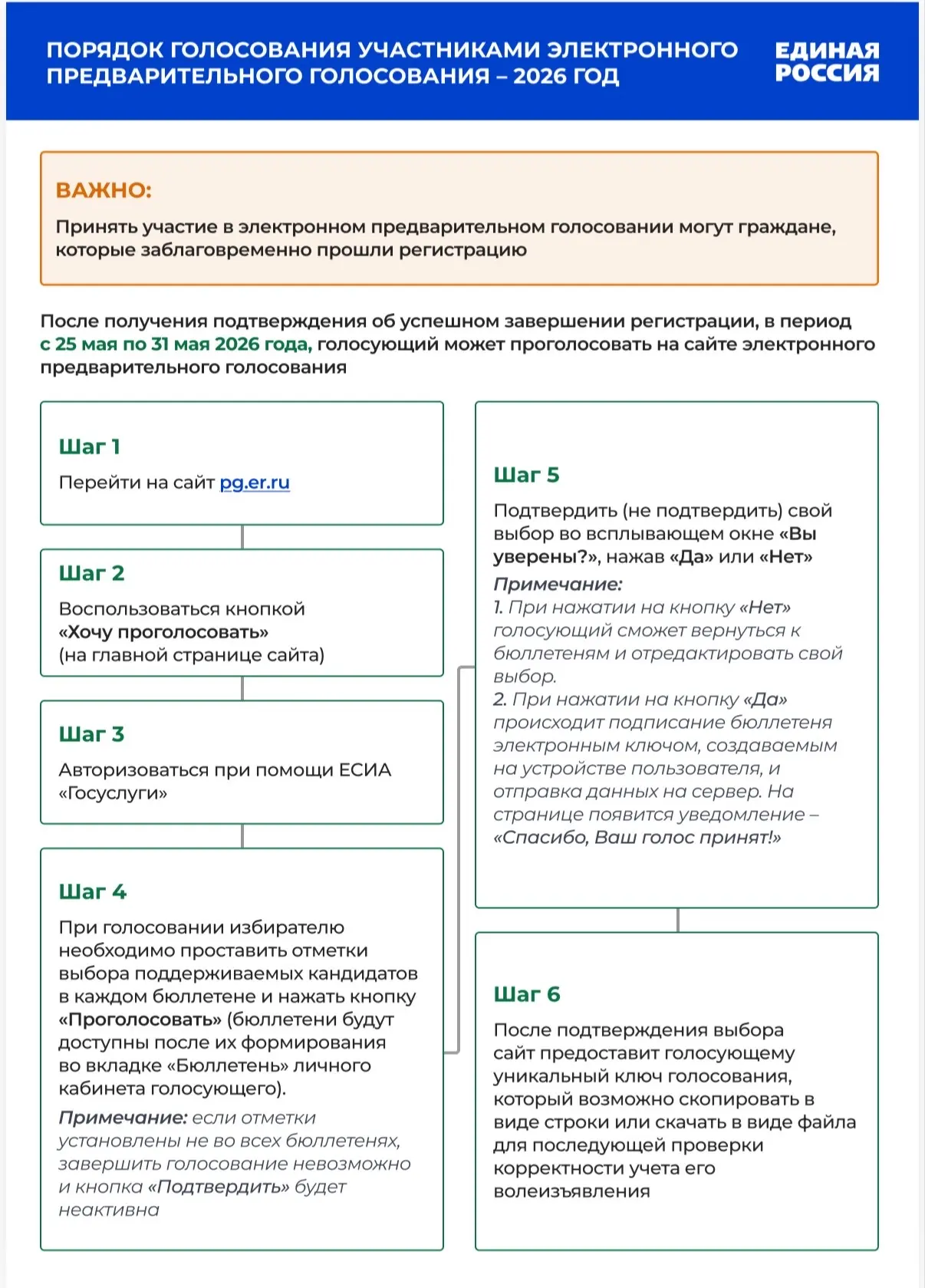 ПОРЯДОК ГОЛОСОВАНИЯ УЧАСТНИКАМИ ЭЛЕКТРОННОГО ПРЕДВАРИТЕЛЬНОГО ГОЛОСОВАНИЯ – 2026 ГОД

ЕДИНАЯ РОССИЯ

ВАЖНО:

Принять участие в электронном предварительном голосовании могут граждане, которые заблаговременно прошли регистрацию

После получения подтверждения об успешном завершении регистрации, в период с 25 мая по 31 мая 2026 года, голосующий может проголосовать на сайте электронного предварительного голосования

Шаг 1

Перейти на сайт pg.er.ru

Шаг 2

Воспользоваться кнопкой «Хочу проголосовать» (на главной странице сайта)

Шаг 3

Авторизоваться при помощи ЕСИА «Госуслуги»

Шаг 4

При голосовании избирателю необходимо проставить отметки выбора поддерживаемых кандидатов в каждом бюллетене и нажать кнопку «Проголосовать» (бюллетени будут доступны после их формирования во вкладке «Бюллетень» личного кабинета голосующего).

Примечание: если отметки установлены не во всех бюллетенях, завершить голосование невозможно и кнопка «Подтвердить» будет неактивна

Шаг 5

Подтвердить (не подтвердить) свой выбор во всплывающем окне «Вы уверены?», нажав «Да» или «Нет»

Примечание:
1. При нажатии на кнопку «Нет» голосующий сможет вернуться к бюллетеням и отредактировать свой выбор.
2. При нажатии на кнопку «Да» происходит подписание бюллетеня электронным ключом, создаваемым на устройстве пользователя, и отправка данных на сервер. На странице появится уведомление – «Спасибо, Ваш голос принят!»

Шаг 6

После подтверждения выбора сайт предоставит голосующему уникальный ключ голосования, который возможно скопировать в виде строки или скачать в виде файла для последующей проверки корректности учета его волеизъявления